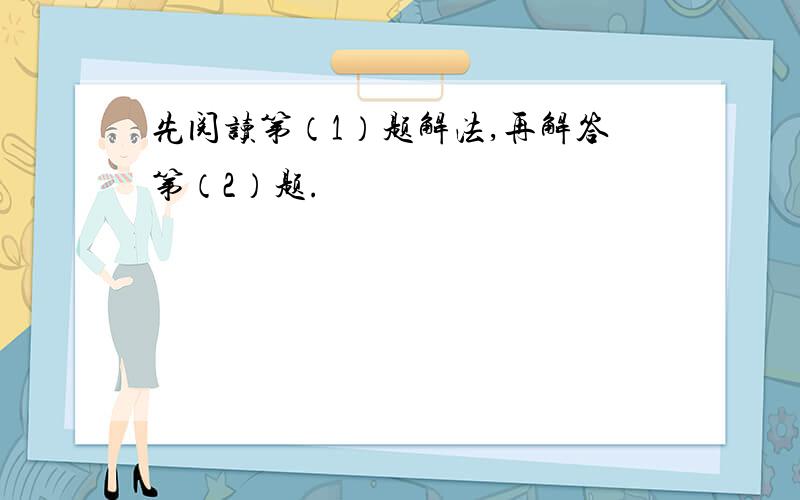 先阅读第（1）题解法，再解答第（2）题．